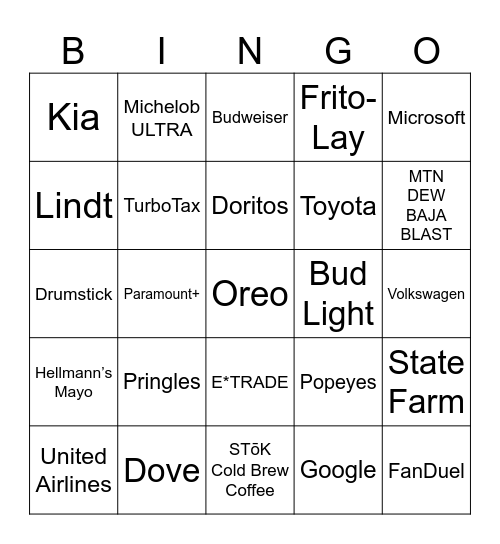 | B | I | N | G | O |
|---|---|---|---|---|
| Kia | Michelob ULTRA | Budweiser | Frito-Lay | Microsoft |
| Lindt | TurboTax | Doritos | Toyota | MTN DEW BAJA BLAST |
| Drumstick | Paramount+ | Oreo | Bud Light | Volkswagen |
| Hellmann's Mayo | Pringles | E*TRADE | Popeyes | State Farm |
| United Airlines | Dove | STōK Cold Brew Coffee | Google | FanDuel |